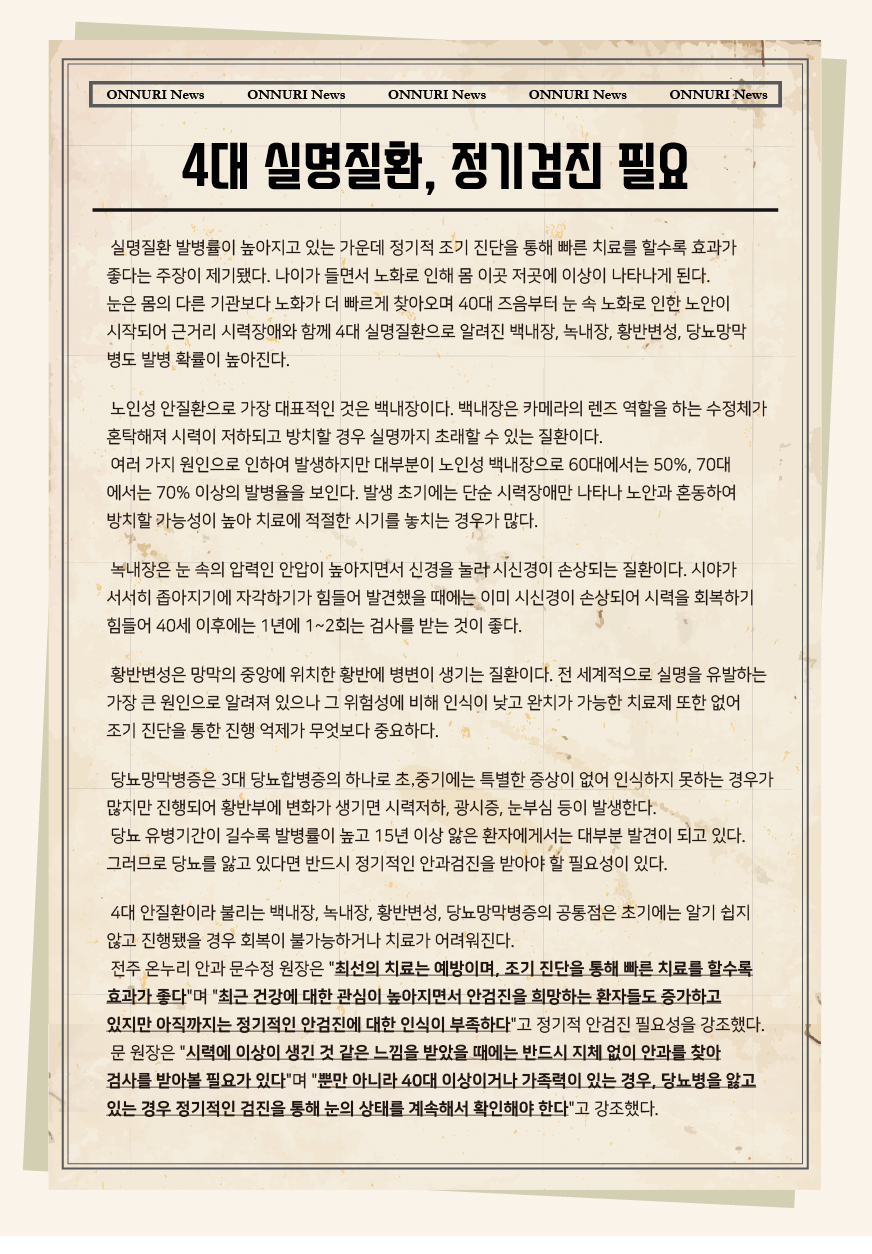 ONNURI News ONNURI News ONNURI News ONNURI News ONNURI News

4대 실명질환, 정기검진 필요

실명질환 발병률이 높아지고 있는 가운데 정기적 조기 진단을 통해 빠른 치료를 할수록 효과가 좋다는 주장이 제기됐다. 나이가 들면서 노화로 인해 몸 이곳 저곳에 이상이 나타나게 된다. 눈은 몸의 다른 기관보다 노화가 더 빠르게 찾아오며 40대 즈음부터 눈 속 노화로 인한 노안이 시작되어 근거리 시력장애와 함께 4대 실명질환으로 알려진 백내장, 녹내장, 황반변성, 당뇨망막병도 발병 확률이 높아진다.

노인성 안질환으로 가장 대표적인 것은 백내장이다. 백내장은 카메라의 렌즈 역할을 하는 수정체가 혼탁해져 시력이 저하되고 방치할 경우 실명까지 초래할 수 있는 질환이다.
여러 가지 원인으로 인하여 발생하지만 대부분이 노인성 백내장으로 60대에서는 50%, 70대에서는 70% 이상의 발병율을 보인다. 발생 초기에는 단순 시력장애만 나타나 노안과 혼동하여 방치할 가능성이 높아 치료에 적절한 시기를 놓치는 경우가 많다.

녹내장은 눈 속의 압력인 안압이 높아지면서 신경을 눌러 시신경이 손상되는 질환이다. 시야가 서서히 좁아지기에 자각하기가 힘들어 발견했을 때에는 이미 시신경이 손상되어 시력을 회복하기 힘들어 40세 이후에는 1년에 1~2회는 검사를 받는 것이 좋다.

황반변성은 망막의 중앙에 위치한 황반에 병변이 생기는 질환이다. 전 세계적으로 실명을 유발하는 가장 큰 원인으로 알려져 있으나 그 위험성에 비해 인식이 낮고 완치가 가능한 치료제 또한 없어 조기 진단을 통한 진행 억제가 무엇보다 중요하다.

당뇨망막병증은 3대 당뇨합병증의 하나로 초,중기에는 특별한 증상이 없어 인식하지 못하는 경우가 많지만 진행되어 황반부에 변화가 생기면 시력저하, 광시증, 눈부심 등이 발생한다.
당뇨 유병기간이 길수록 발병률이 높고 15년 이상 앓은 환자에게서는 대부분 발견이 되고 있다. 그러므로 당뇨를 앓고 있다면 반드시 정기적인 안과검진을 받아야 할 필요성이 있다.

4대 안질환이라 불리는 백내장, 녹내장, 황반변성, 당뇨망막병증의 공통점은 초기에는 알기 쉽지 않고 진행됐을 경우 회복이 불가능하거나 치료가 어려워진다.
전주 온누리 안과 문수정 원장은 "최선의 치료는 예방이며, 조기 진단을 통해 빠른 치료를 할수록 효과가 좋다"며 "최근 건강에 대한 관심이 높아지면서 안검진을 희망하는 환자들도 증가하고 있지만 아직까지는 정기적인 안검진에 대한 인식이 부족하다"고 정기적 안검진 필요성을 강조했다.
문 원장은 "시력에 이상이 생긴 것 같은 느낌을 받았을 때에는 반드시 지체 없이 안과를 찾아 검사를 받아볼 필요가 있다"며 "뿐만 아니라 40대 이상이거나 가족력이 있는 경우, 당뇨병을 앓고 있는 경우 정기적인 검진을 통해 눈의 상태를 계속해서 확인해야 한다"고 강조했다.